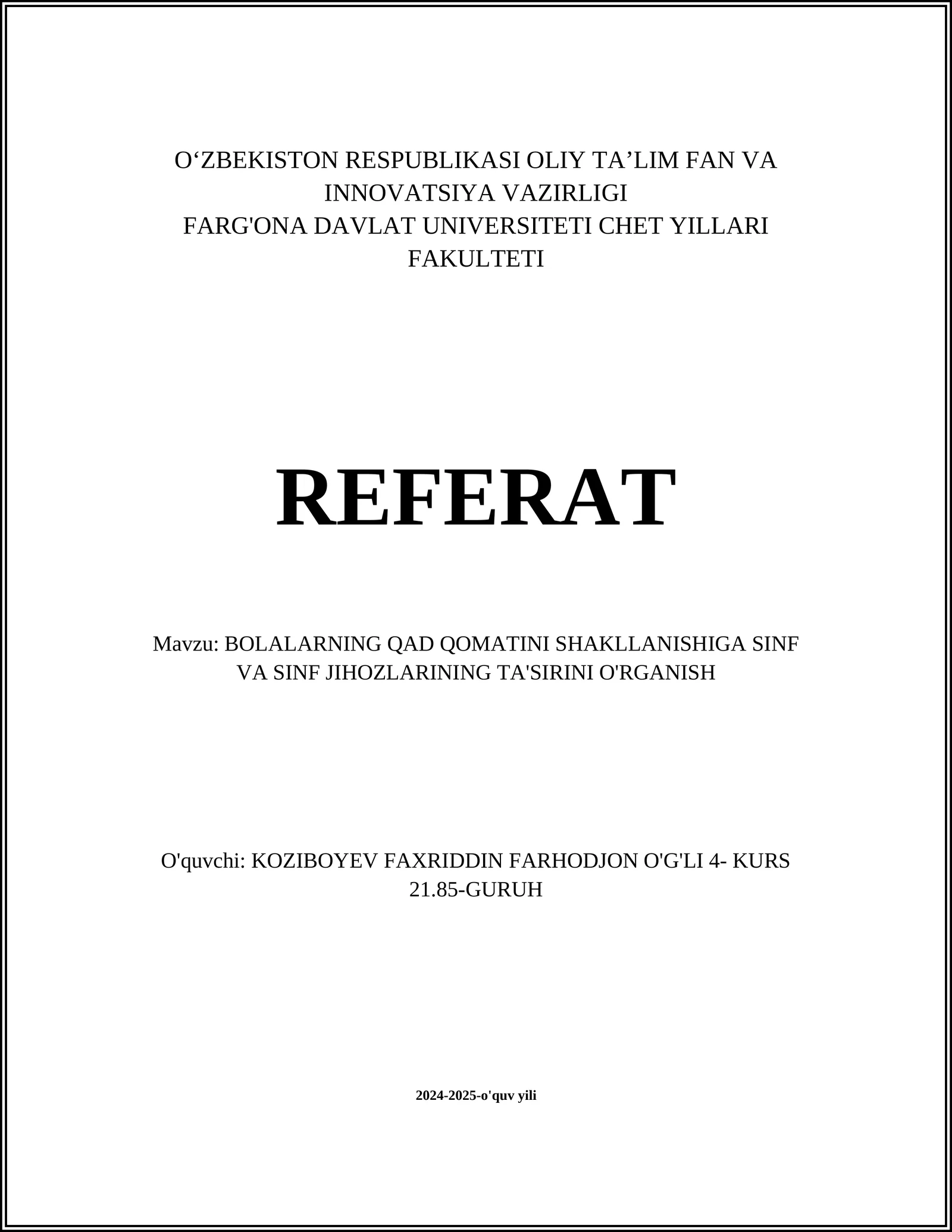 O‘ZBEKISTON RESPUBLIKASI OLIY TA’LIM FAN VA INNOVATSIYA VAZIRLIGI
FARG'ONA DAVLAT UNIVERSITETI CHET YILLARI FAKULTETI

REFERAT

Mavzu: BOLALARNING QAD QOMATINI SHAKLLANISHIGA SINF VA SINF JIHOZLARINING TA'SIRINI O'RGANISH

O'quvchi: KOZIBOYEV FAXRIDDIN FARHODJON O'G'LI 4- KURS 21.85-GURUH

2024-2025-o'quv yili